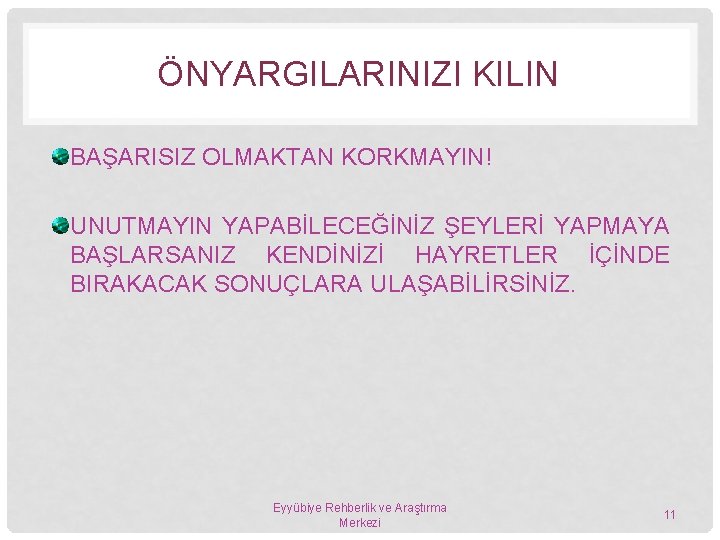 ÖNYARGILARINIZI KILIN

BAŞARISIZ OLMAKTAN KORKMAYIN!

UNUTMAYIN YAPABİLECEĞİNİZ ŞEYLERİ YAPMAYA BAŞLARSANIZ KENDİNİZİ HAYRETLER İÇİNDE BIRAKACAK SONUÇLARA ULAŞABİLİRSİNİZ.

Eyyübiye Rehberlik ve Araştırma Merkezi

11